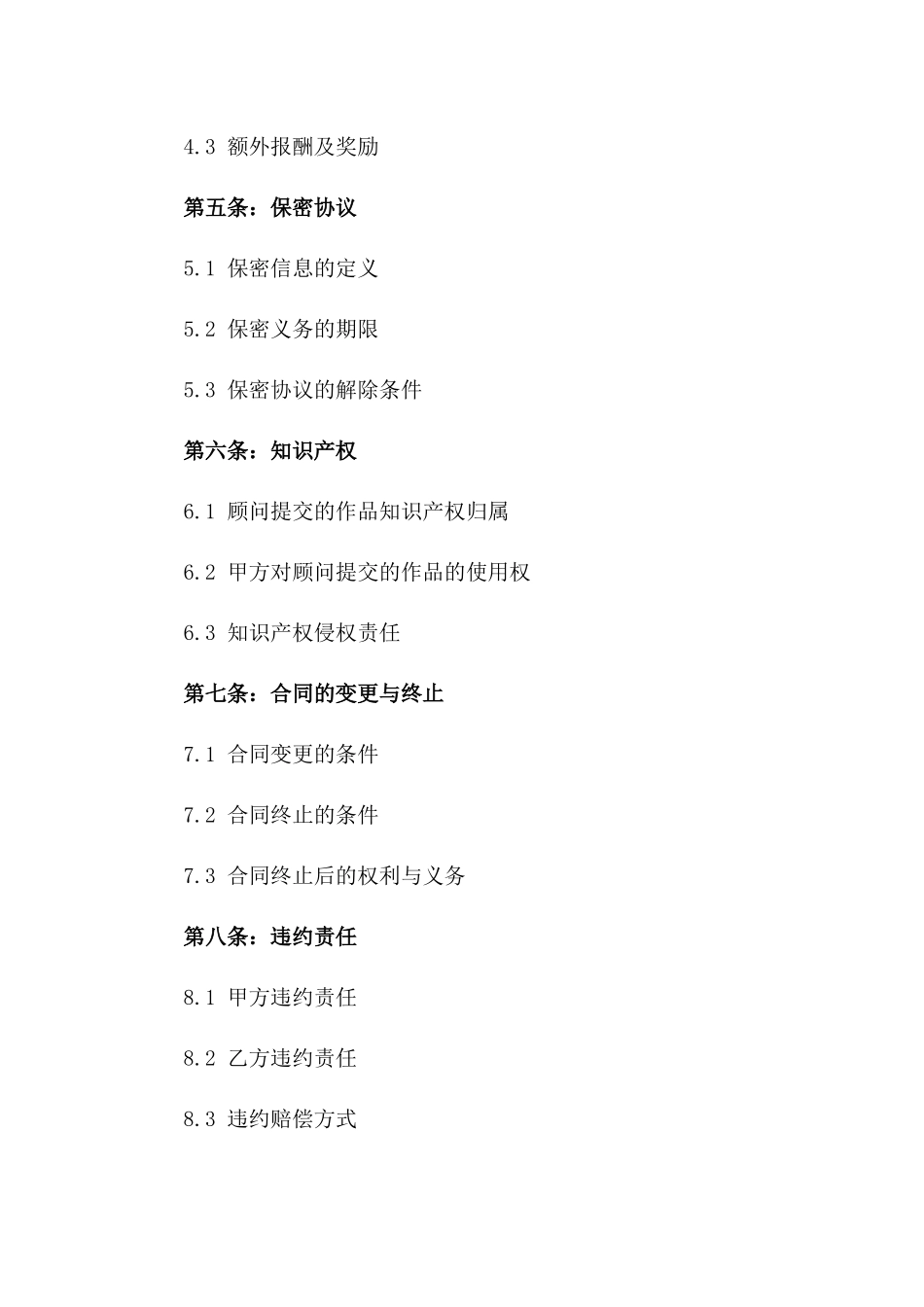 4.3 额外报酬及奖励

第五条：保密协议

5.1 保密信息的定义

5.2 保密义务的期限

5.3 保密协议的解除条件

第六条：知识产权

6.1 顾问提交的作品知识产权归属

6.2 甲方对顾问提交的作品的使用权

6.3 知识产权侵权责任

第七条：合同的变更与终止

7.1 合同变更的条件

7.2 合同终止的条件

7.3 合同终止后的权利与义务

第八条：违约责任

8.1 甲方违约责任

8.2 乙方违约责任

8.3 违约赔偿方式